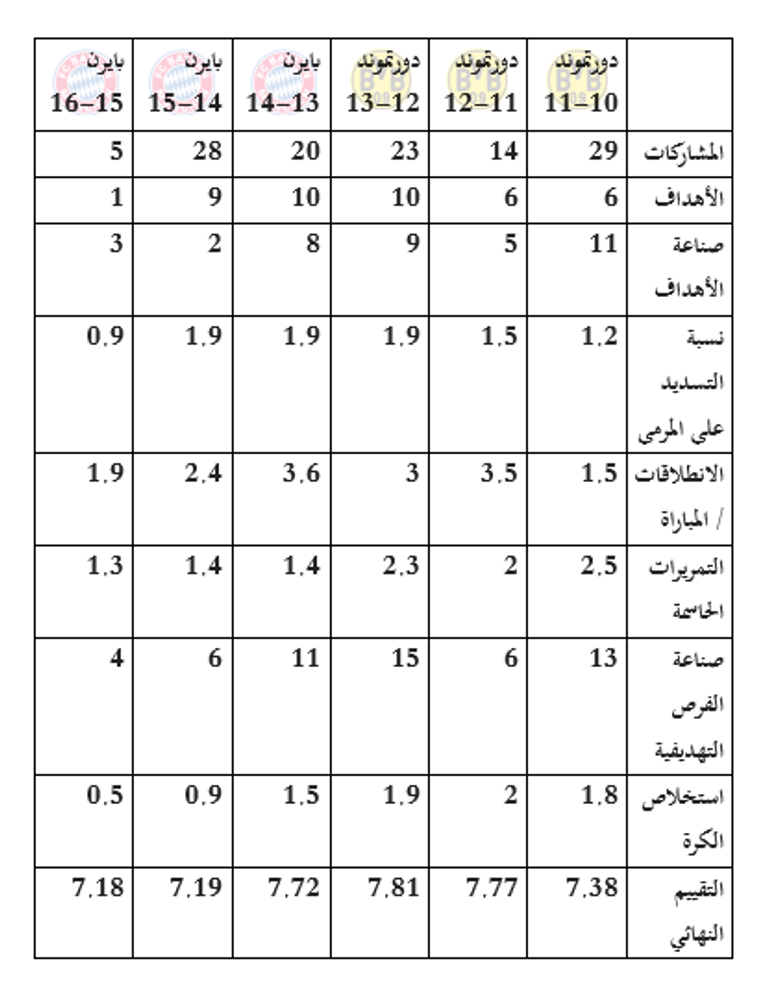 | | دورتموند 11–10 | دورتموند 12–11 | دورتموند 13–12 | بايرن 14–13 | بايرن 15–14 | بايرن 16–15 |
|---|---|---|---|---|---|---|
| المشاركات | 29 | 14 | 23 | 20 | 28 | 5 |
| الأهداف | 6 | 6 | 10 | 10 | 9 | 1 |
| صناعة الأهداف | 11 | 5 | 9 | 8 | 2 | 3 |
| نسبة التسديد على المرمى | 1,2 | 1,5 | 1,9 | 1,9 | 1,9 | 0,9 |
| الانطلاقات / المباراة | 1,5 | 3,5 | 3 | 3,6 | 2,4 | 1,9 |
| التمريرات الحاسمة | 2,5 | 2 | 2,3 | 1,4 | 1,4 | 1,3 |
| صناعة الفرص التهديفية | 13 | 6 | 15 | 11 | 6 | 4 |
| استخلاص الكرة | 1,8 | 2 | 1,9 | 1,5 | 0,9 | 0,5 |
| التقييم النهائي | 7,38 | 7,77 | 7,81 | 7,72 | 7,19 | 7,18 |